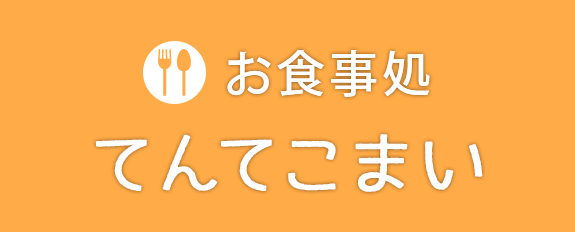 お食事処
てんてこまい